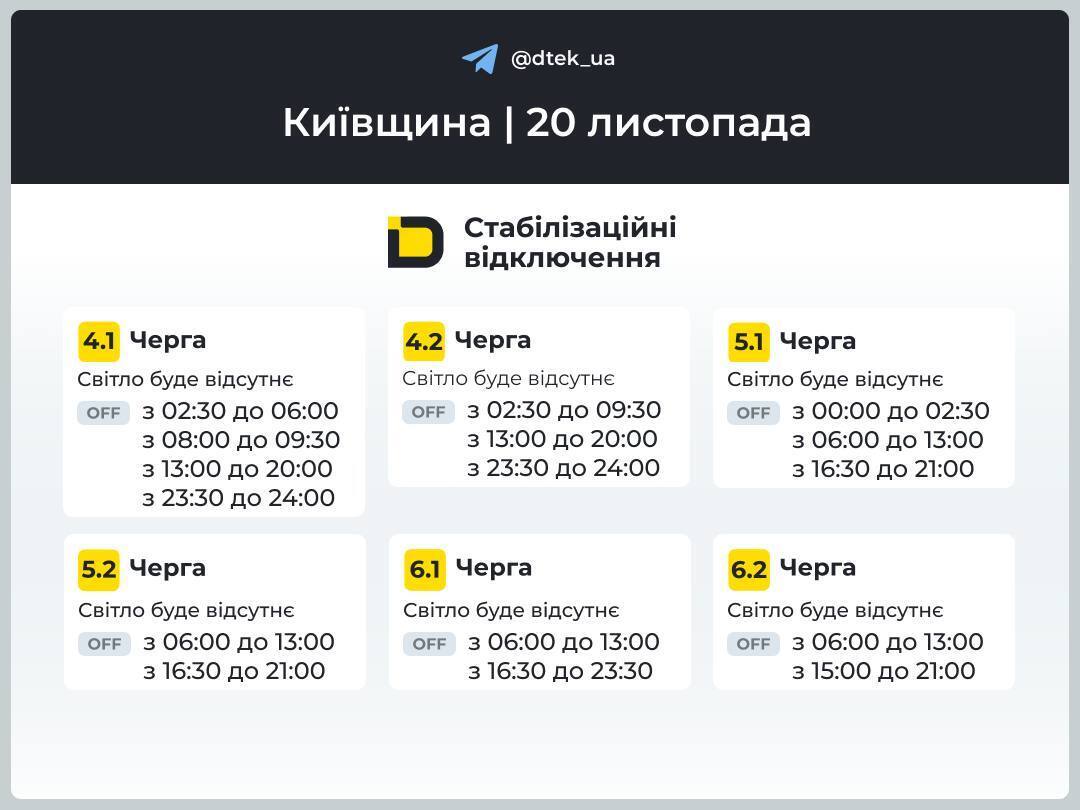 @dtek_ua

Київщина | 20 листопада

Стабілізаційні відключення

4.1 Черга
Світло буде відсутнє
OFF з 02:30 до 06:00
з 08:00 до 09:30
з 13:00 до 20:00
з 23:30 до 24:00

4.2 Черга
Світло буде відсутнє
OFF з 02:30 до 09:30
з 13:00 до 20:00
з 23:30 до 24:00

5.1 Черга
Світло буде відсутнє
OFF з 00:00 до 02:30
з 06:00 до 13:00
з 16:30 до 21:00

5.2 Черга
Світло буде відсутнє
OFF з 06:00 до 13:00
з 16:30 до 21:00

6.1 Черга
Світло буде відсутнє
OFF з 06:00 до 13:00
з 16:30 до 23:30

6.2 Черга
Світло буде відсутнє
OFF з 06:00 до 13:00
з 15:00 до 21:00